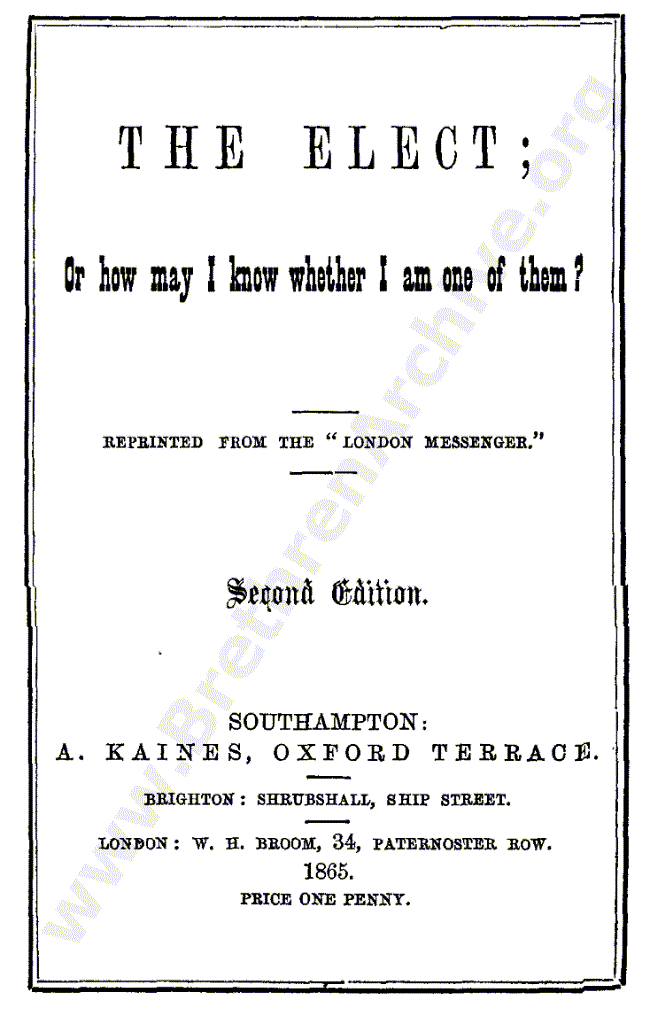 THE ELECT;

Or how may I know whether I am one of them?

REPRINTED FROM THE "LONDON MESSENGER."

Second Edition.

SOUTHAMPTON:
A. KAINES, OXFORD TERRACE.

BRIGHTON: SHRUBSHALL, SHIP STREET.

LONDON: W. H. BROOM, 34, PATERNOSTER ROW.
1865.
PRICE ONE PENNY.

www.BrethrenArchive.org